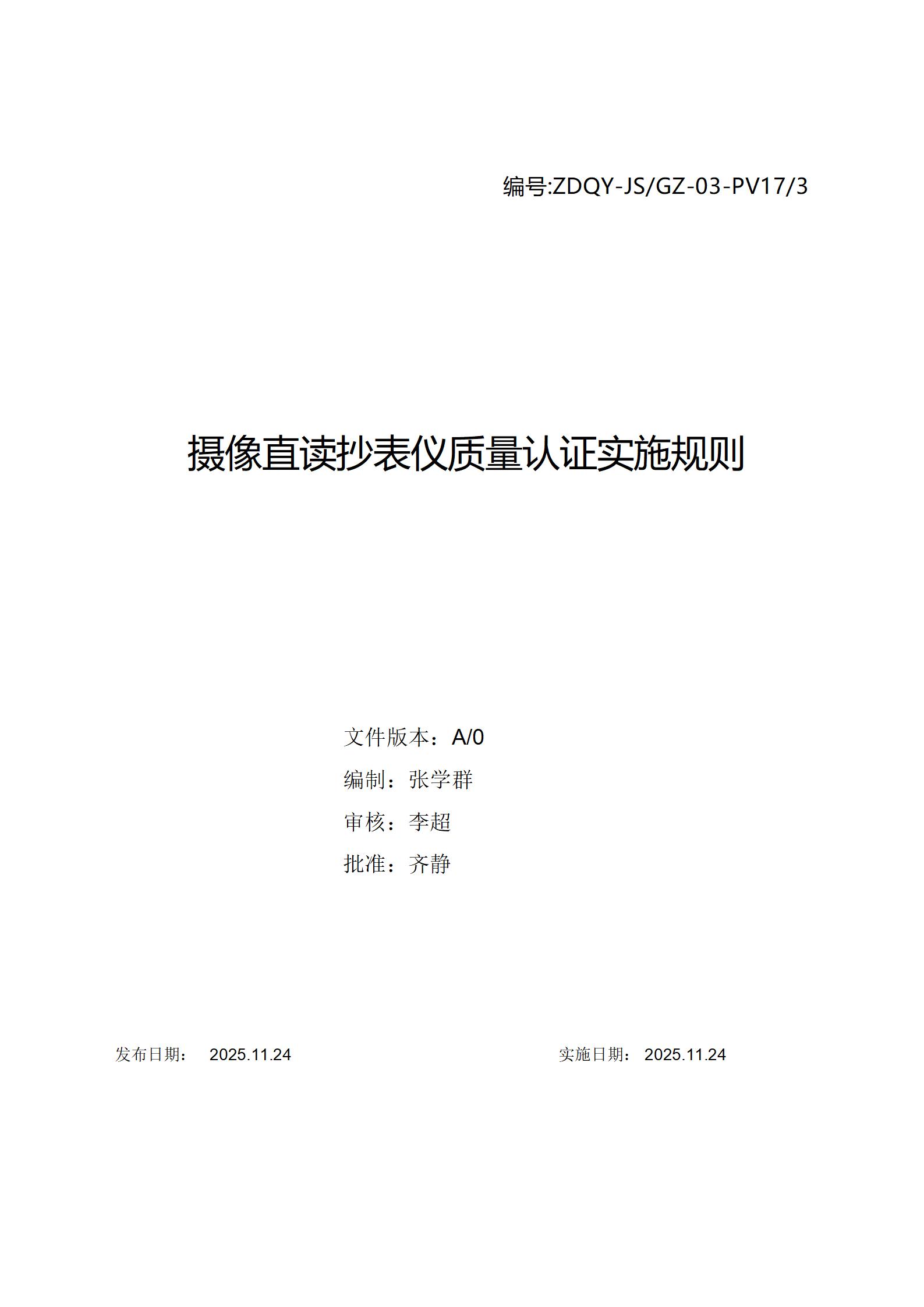 编号:ZDQY-JS/GZ-03-PV17/3

摄像直读抄表仪质量认证实施规则

文件版本：A/0

编制：张学群

审核：李超

批准：齐静

发布日期： 2025.11.24

实施日期： 2025.11.24